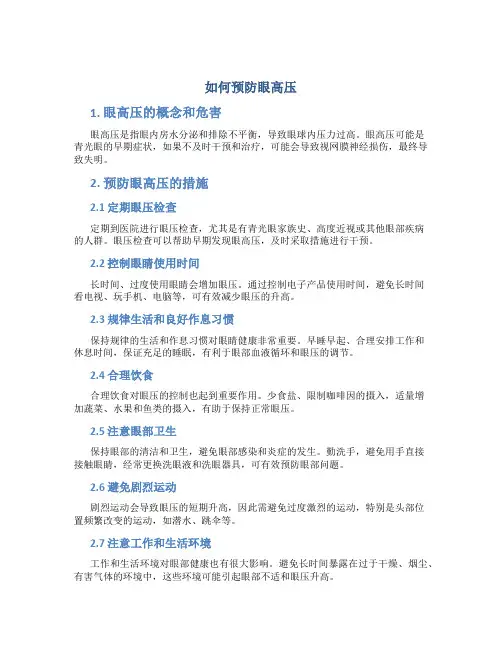 如何预防眼高压

1. 眼高压的概念和危害

眼高压是指眼内房水分泌和排除不平衡，导致眼球内压力过高。眼高压可能是青光眼的早期症状，如果不及时干预和治疗，可能会导致视网膜神经损伤，最终导致失明。

2. 预防眼高压的措施

2.1 定期眼压检查

定期到医院进行眼压检查，尤其是有青光眼家族史、高度近视或其他眼部疾病的人群。眼压检查可以帮助早期发现眼高压，及时采取措施进行干预。

2.2 控制眼睛使用时间

长时间、过度使用眼睛会增加眼压。通过控制电子产品使用时间，避免长时间看电视、玩手机、电脑等，可有效减少眼压的升高。

2.3 规律生活和良好作息习惯

保持规律的生活和作息习惯对眼睛健康非常重要。早睡早起、合理安排工作和休息时间，保证充足的睡眠，有利于眼部血液循环和眼压的调节。

2.4 合理饮食

合理饮食对眼压的控制也起到重要作用。少食盐、限制咖啡因的摄入，适量增加蔬菜、水果和鱼类的摄入，有助于保持正常眼压。

2.5 注意眼部卫生

保持眼部的清洁和卫生，避免眼部感染和炎症的发生。勤洗手，避免用手直接接触眼睛，经常更换洗眼液和洗眼器具，可有效预防眼部问题。

2.6 避免剧烈运动

剧烈运动会导致眼压的短期升高，因此需避免过度激烈的运动，特别是头部位置频繁改变的运动，如潜水、跳伞等。

2.7 注意工作和生活环境

工作和生活环境对眼部健康也有很大影响。避免长时间暴露在过于干燥、烟尘、有害气体的环境中，这些环境可能引起眼部不适和眼压升高。